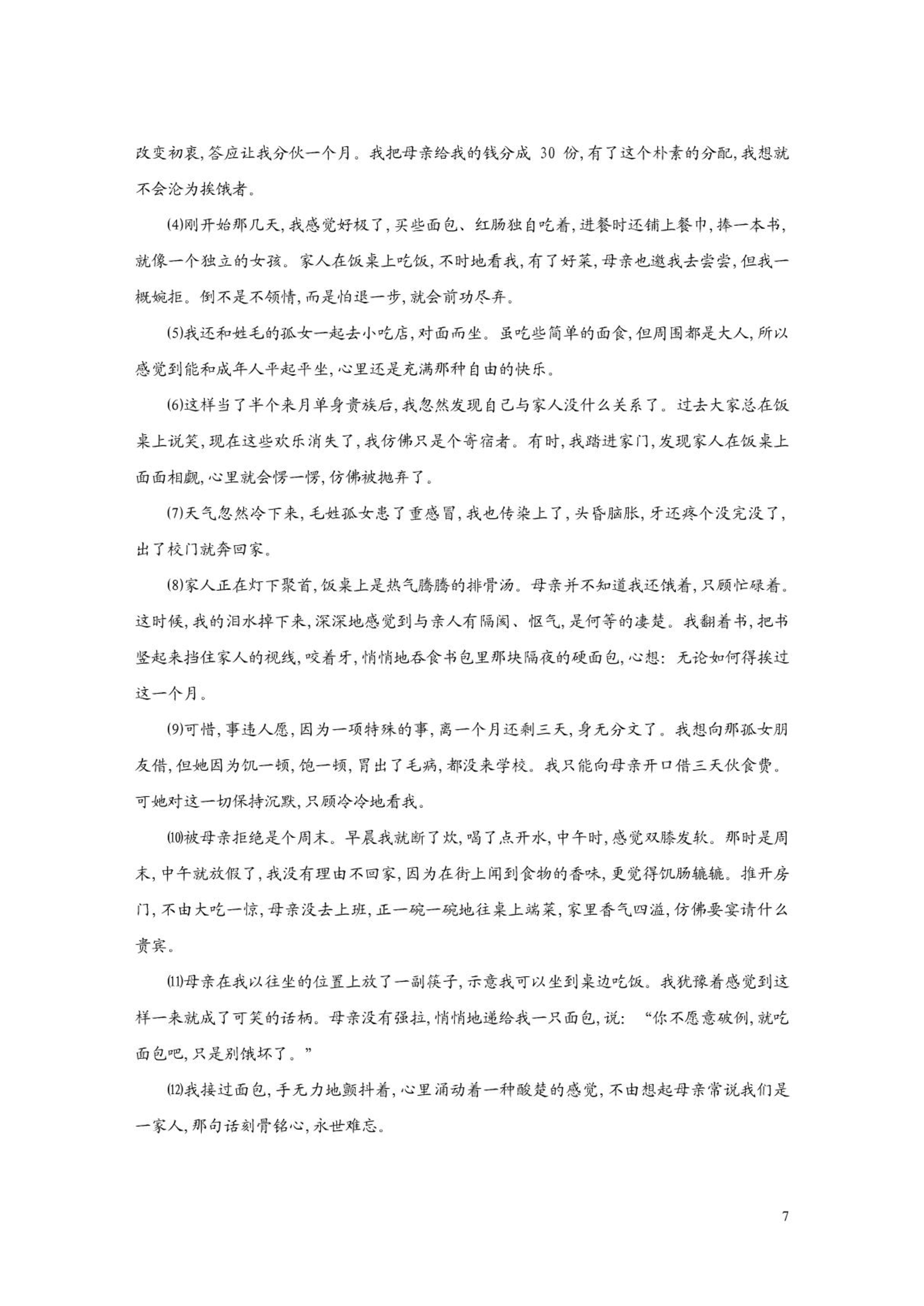 改变初衷,答应让我分伙一个月。我把母亲给我的钱分成 30 份,有了这个朴素的分配,我想就不会沦为挨饿者。

⑷刚开始那几天,我感觉好极了,买些面包、红肠独自吃着,进餐时还铺上餐巾,捧一本书,就像一个独立的女孩。家人在饭桌上吃饭,不时地看我,有了好菜,母亲也邀我去尝尝,但我一概婉拒。倒不是不领情,而是怕退一步,就会前功尽弃。

⑸我还和姓毛的孤女一起去小吃店,对面而坐。虽吃些简单的面食,但周围都是大人,所以感觉到能和成年人平起平坐,心里还是充满那种自由的快乐。

⑹这样当了半个来月单身贵族后,我忽然发现自己与家人没什么关系了。过去大家总在饭桌上说笑,现在这些欢乐消失了,我仿佛只是个寄宿者。有时,我踏进家门,发现家人在饭桌上面面相觑,心里就会愣一愣,仿佛被抛弃了。

⑺天气忽然冷下来,毛姓孤女患了重感冒,我也传染上了,头昏脑胀,牙还疼个没完没了,出了校门就奔回家。

⑻家人正在灯下聚首,饭桌上是热气腾腾的排骨汤。母亲并不知道我还饿着,只顾忙碌着。这时候,我的泪水掉下来,深深地感觉到与亲人有隔阂、怄气,是何等的凄楚。我翻着书,把书竖起来挡住家人的视线,咬着牙,悄悄地吞食书包里那块隔夜的硬面包,心想:无论如何得挨过这一个月。

⑼可惜,事违人愿,因为一项特殊的事,离一个月还剩三天,身无分文了。我想向那孤女朋友借,但她因为饥一顿,饱一顿,胃出了毛病,都没来学校。我只能向母亲开口借三天伙食费。可她对这一切保持沉默,只顾冷冷地看我。

⑽被母亲拒绝是个周末。早晨我就断了炊,喝了点开水,中午时,感觉双膝发软。那时是周末,中午就放假了,我没有理由不回家,因为在街上闻到食物的香味,更觉得饥肠辘辘。推开房门,不由大吃一惊,母亲没去上班,正一碗一碗地往桌上端菜,家里香气四溢,仿佛要宴请什么贵宾。

⑾母亲在我以往坐的位置上放了一副筷子,示意我可以坐到桌边吃饭。我犹豫着感觉到这样一来就成了可笑的话柄。母亲没有强拉,悄悄地递给我一只面包,说:“你不愿意破例,就吃面包吧,只是别饿坏了。”

⑿我接过面包,手无力地颤抖着,心里涌动着一种酸楚的感觉,不由想起母亲常说我们是一家人,那句话刻骨铭心,永世难忘。

7